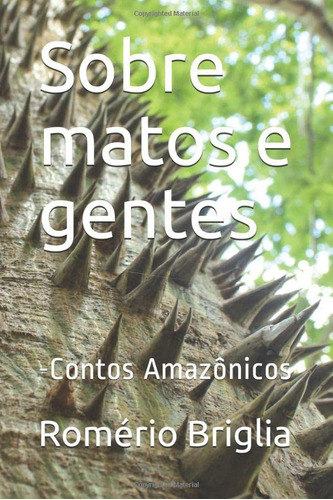 Copyrighted Material

Sobre matos e gentes

-Contos Amazônicos

Romério Briglia

Copyrighted Material